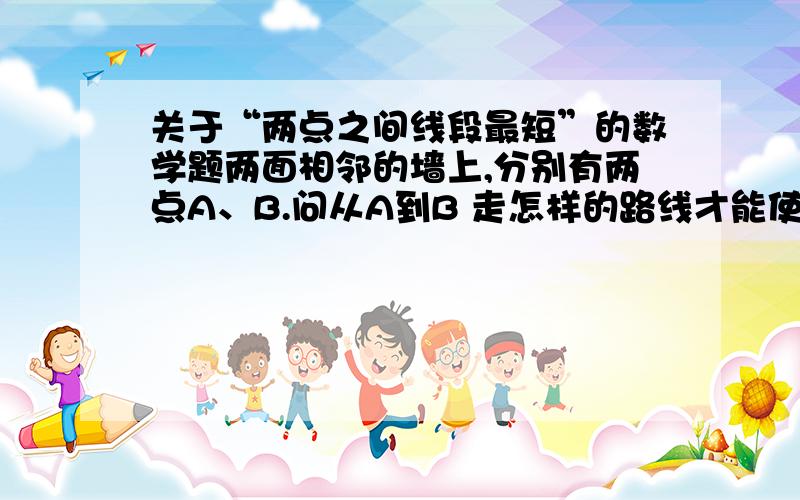 关于“两点之间线段最短”的数学题两面相邻的墙上,分别有两点A、B.问从A到B 走怎样的路线才能使